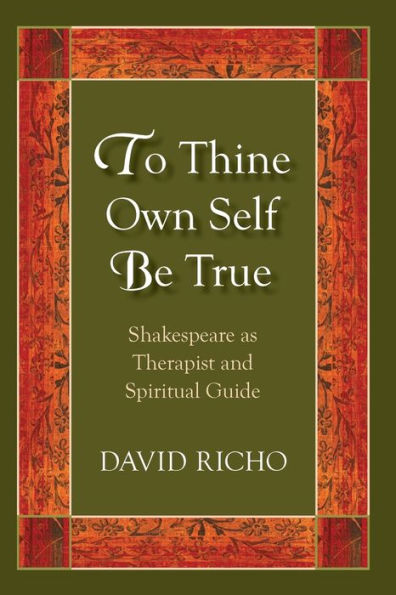 To Thine Own Self Be True

Shakespeare as Therapist and Spiritual Guide

DAVID RICHO